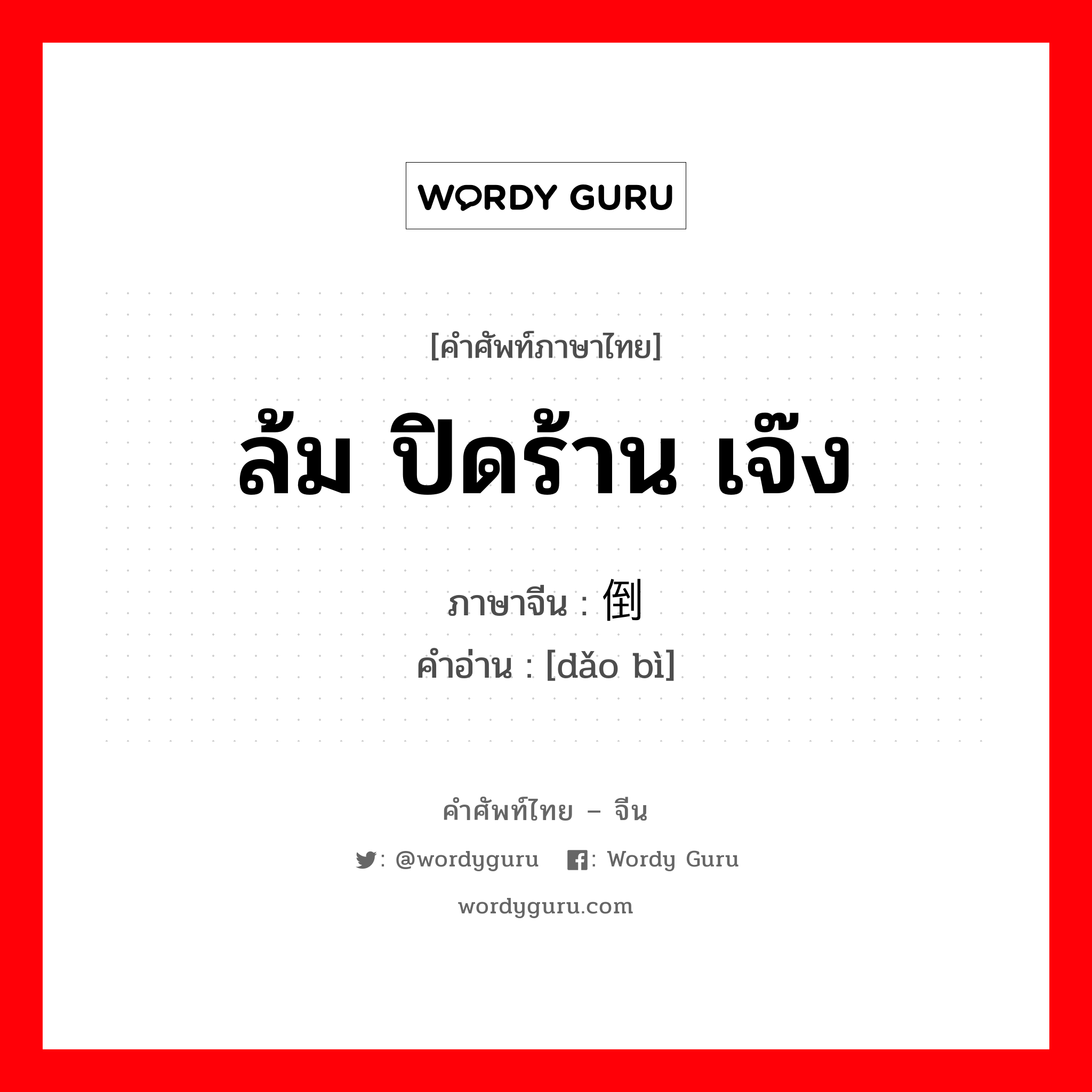 WORDY GURU

[คำศัพท์ภาษาไทย]

ล้ม ปิดร้าน เจ๊ง

ภาษาจีน : 倒

คำอ่าน : [dǎo bì]

คำศัพท์ไทย – จีน

: @wordyguru : Wordy Guru

wordyguru.com